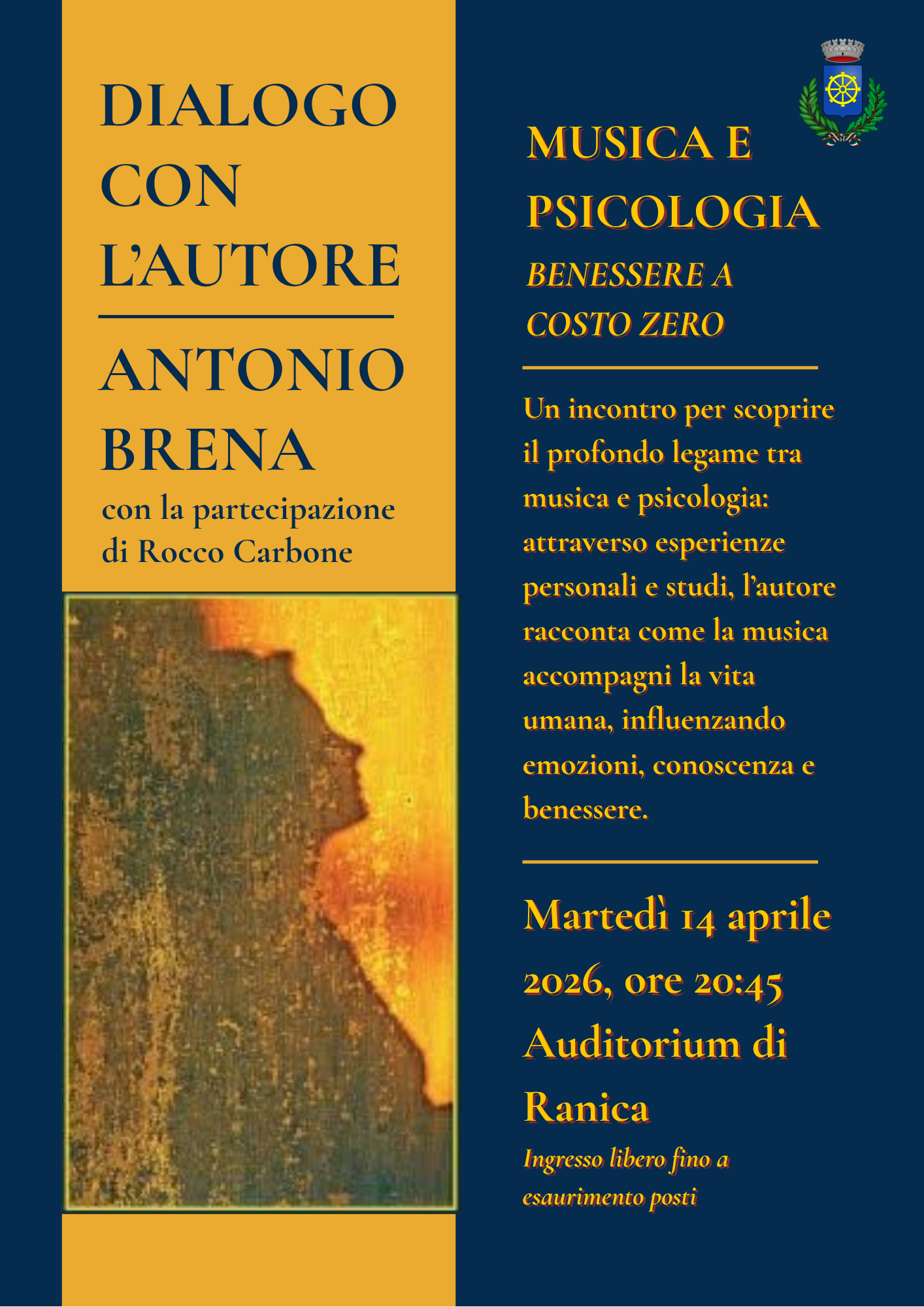 DIALOGO CON L'AUTORE

ANTONIO BRENA

con la partecipazione di Rocco Carbone

MUSICA E PSICOLOGIA

BENESSERE A COSTO ZERO

Un incontro per scoprire il profondo legame tra musica e psicologia: attraverso esperienze personali e studi, l'autore racconta come la musica accompagni la vita umana, influenzando emozioni, conoscenza e benessere.

Martedì 14 aprile 2026, ore 20:45

Auditorium di Ranica

Ingresso libero fino a esaurimento posti